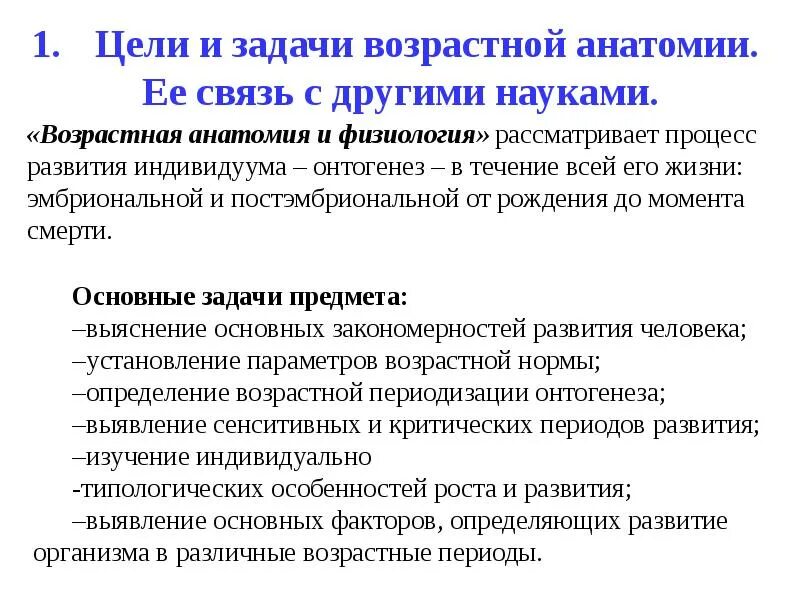 1. Цели и задачи возрастной анатомии. Ее связь с другими науками.

«Возрастная анатомия и физиология» рассматривает процесс развития индивидуума – онтогенез – в течение всей его жизни: эмбриональной и постэмбриональной от рождения до момента смерти.

Основные задачи предмета:
–выяснение основных закономерностей развития человека;
–установление параметров возрастной нормы;
–определение возрастной периодизации онтогенеза;
–выявление сенситивных и критических периодов развития;
–изучение индивидуально
-типологических особенностей роста и развития;
–выявление основных факторов, определяющих развитие организма в различные возрастные периоды.